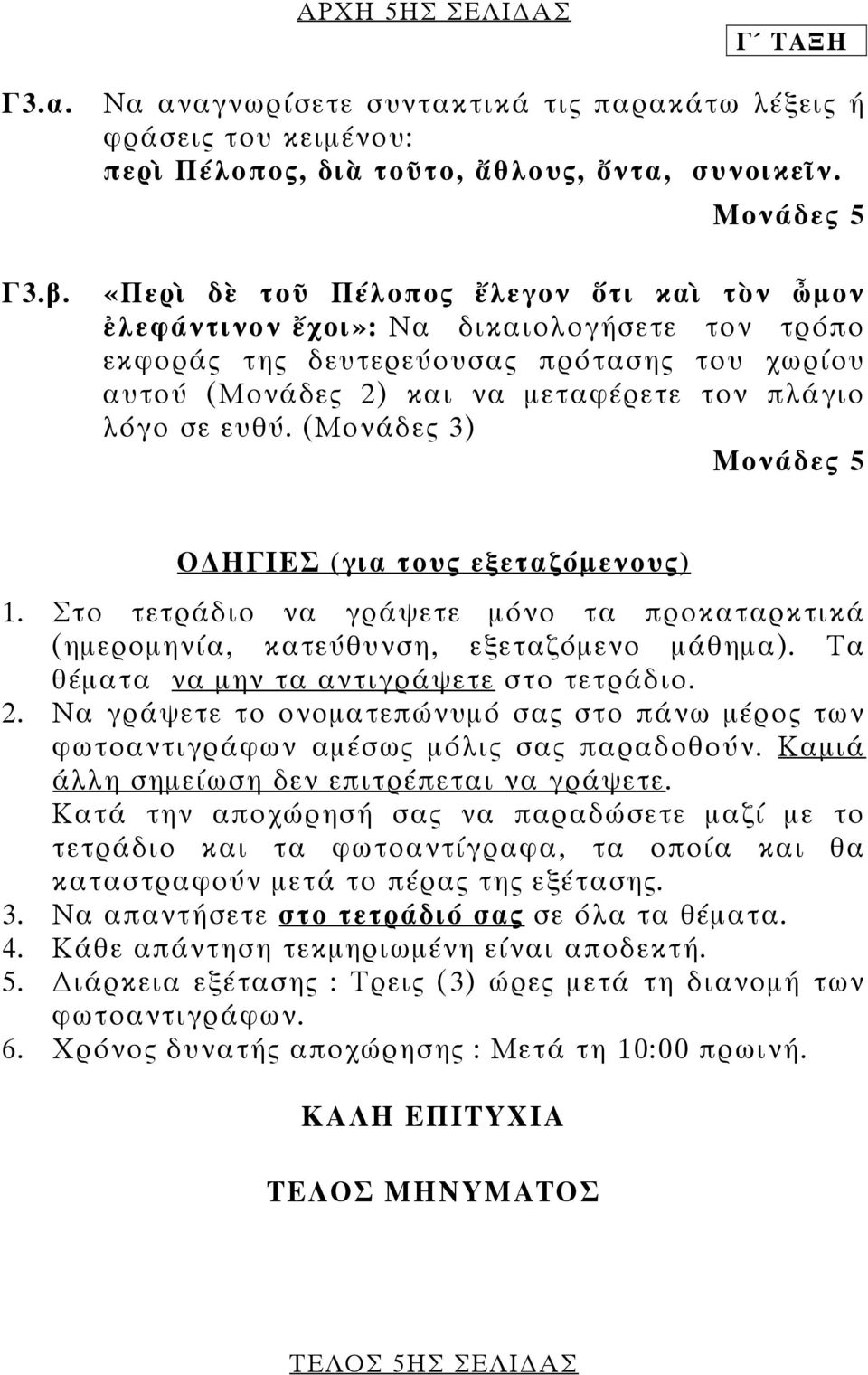 ΑΡΧΗ 5ΗΣ ΣΕΛΙΔΑΣ

Γ΄ ΤΑΞΗ

Γ3.α. Να αναγνωρίσετε συντακτικά τις παρακάτω λέξεις ή φράσεις του κειμένου:
περὶ Πέλοπος, διὰ τοῦτο, ἄθλους, ὄντα, συνοικεῖν.

Μονάδες 5

Γ3.β. «Περὶ δὲ τοῦ Πέλοπος ἔλεγον ὅτι καὶ τὸν ὦμον ἐλεφάντινον ἔχοι»: Να δικαιολογήσετε τον τρόπο εκφοράς της δευτερεύουσας πρότασης του χωρίου αυτού (Μονάδες 2) και να μεταφέρετε τον πλάγιο λόγο σε ευθύ. (Μονάδες 3)

Μονάδες 5

ΟΔΗΓΙΕΣ (για τους εξεταζόμενους)

1. Στο τετράδιο να γράψετε μόνο τα προκαταρκτικά (ημερομηνία, κατεύθυνση, εξεταζόμενο μάθημα). Τα θέματα να μην τα αντιγράψετε στο τετράδιο.
2. Να γράψετε το ονοματεπώνυμό σας στο πάνω μέρος των φωτοαντιγράφων αμέσως μόλις σας παραδοθούν. Καμιά άλλη σημείωση δεν επιτρέπεται να γράψετε.
Κατά την αποχώρησή σας να παραδώσετε μαζί με το τετράδιο και τα φωτοαντίγραφα, τα οποία και θα καταστραφούν μετά το πέρας της εξέτασης.
3. Να απαντήσετε στο τετράδιό σας σε όλα τα θέματα.
4. Κάθε απάντηση τεκμηριωμένη είναι αποδεκτή.
5. Διάρκεια εξέτασης : Τρεις (3) ώρες μετά τη διανομή των φωτοαντιγράφων.
6. Χρόνος δυνατής αποχώρησης : Μετά τη 10:00 πρωινή.

ΚΑΛΗ ΕΠΙΤΥΧΙΑ

ΤΕΛΟΣ ΜΗΝΥΜΑΤΟΣ

ΤΕΛΟΣ 5ΗΣ ΣΕΛΙΔΑΣ